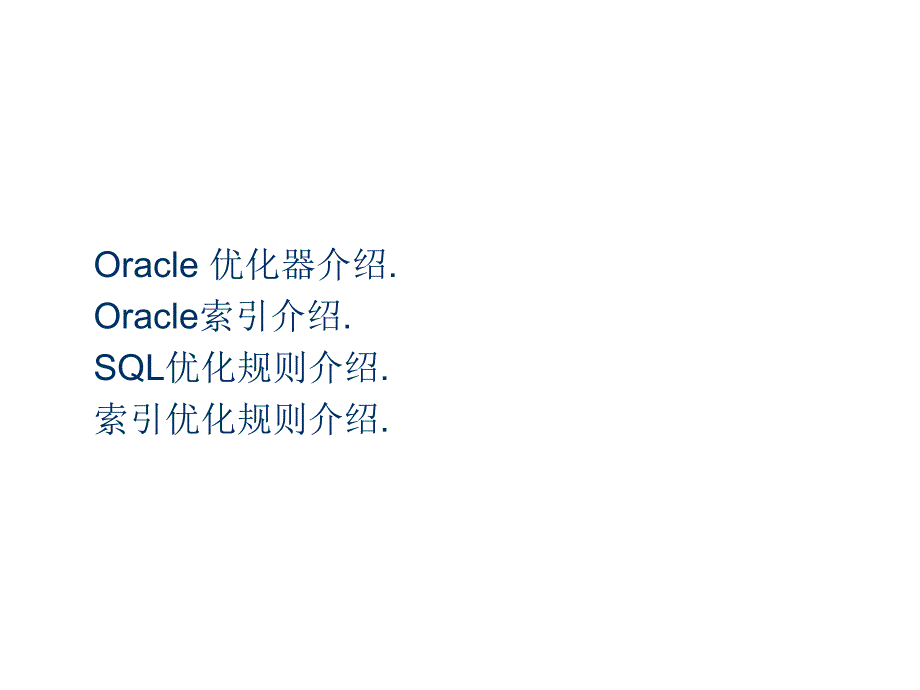 Oracle 优化器介绍.
Oracle索引介绍.
SQL优化规则介绍.
索引优化规则介绍.